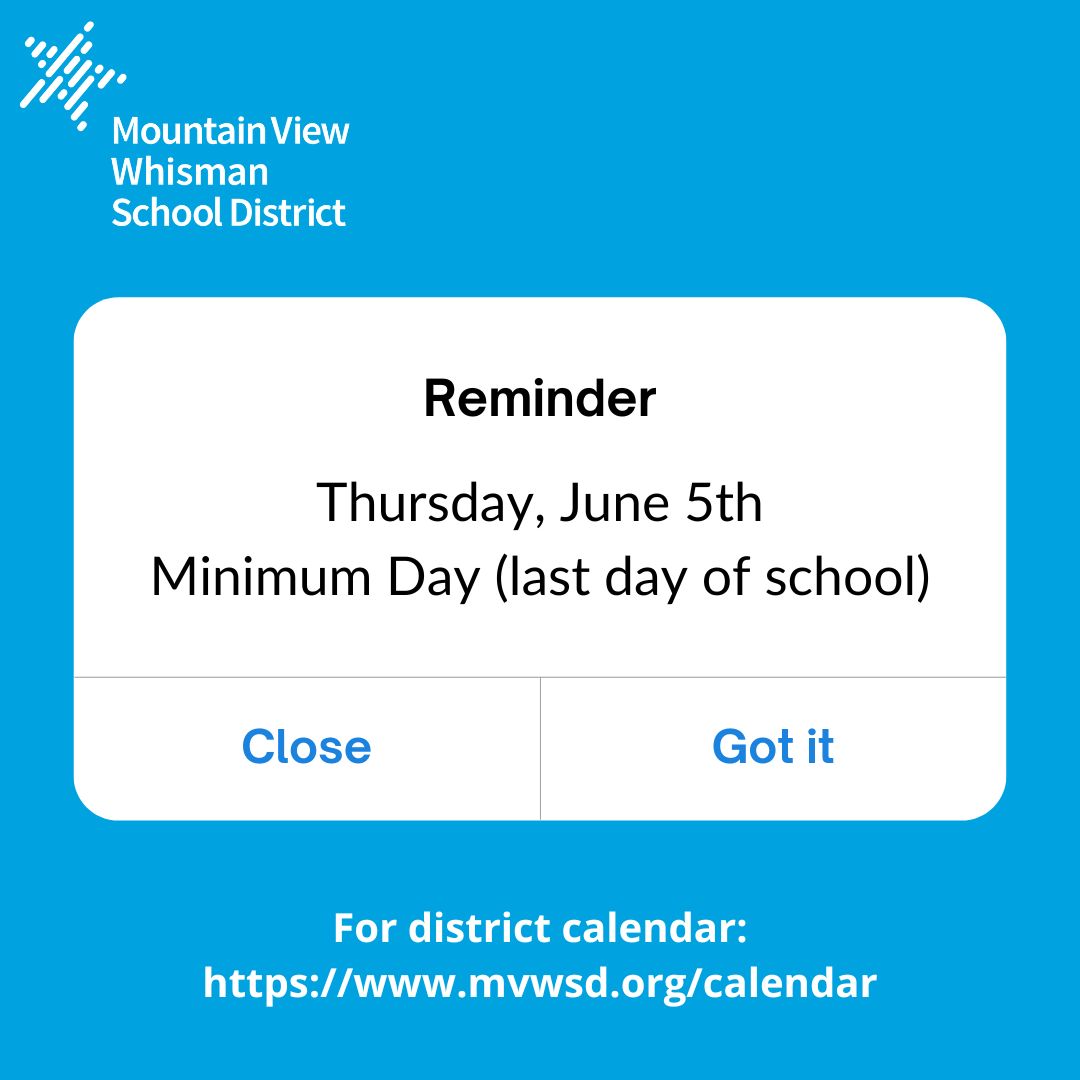 Mountain View
Whisman
School District

Reminder

Thursday, June 5th
Minimum Day (last day of school)

Close

Got it

For district calendar:
https://www.mvwsd.org/calendar